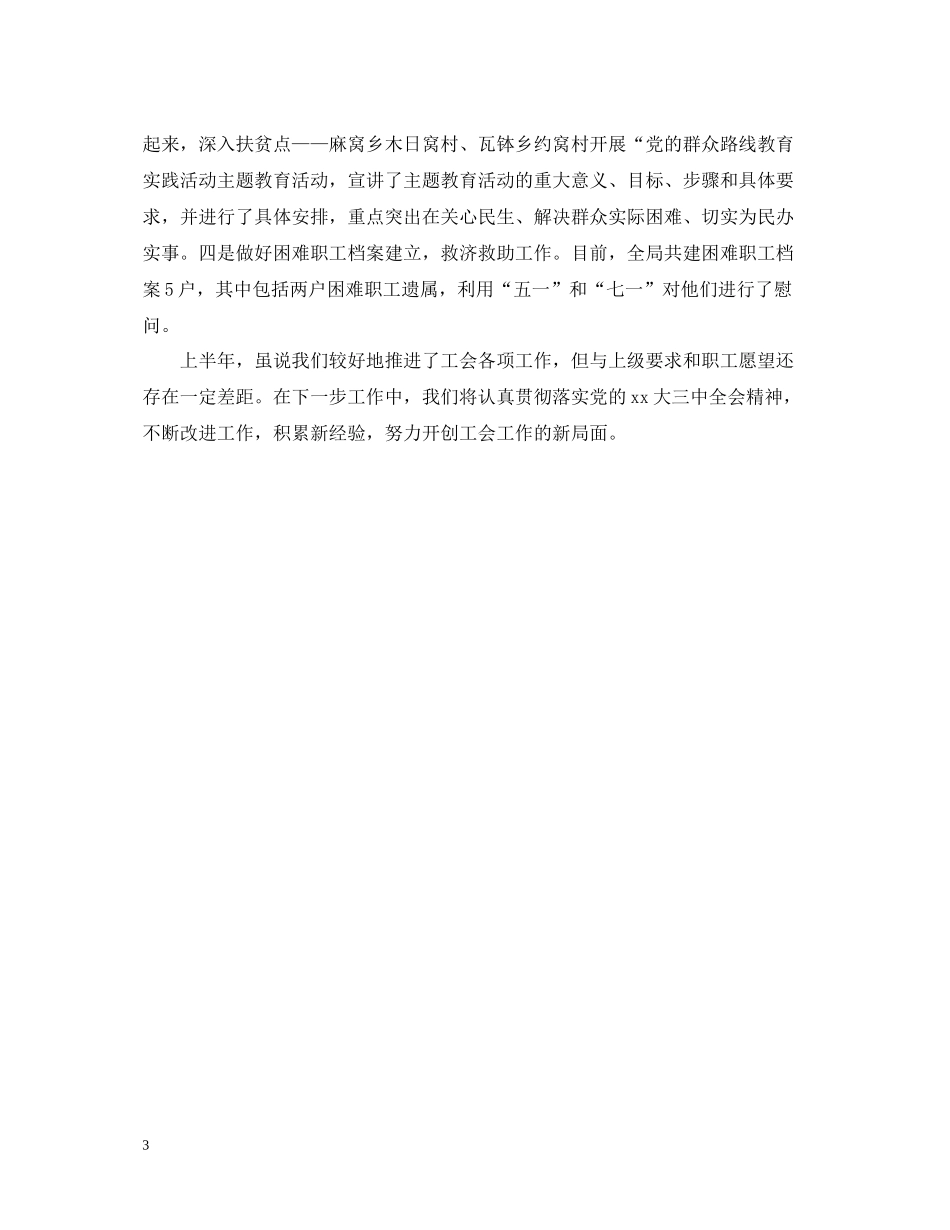 起来，深入扶贫点——麻窝乡木日窝村、瓦钵乡约窝村开展“党的群众路线教育实践活动主题教育活动，宣讲了主题教育活动的重大意义、目标、步骤和具体要求，并进行了具体安排，重点突出在关心民生、解决群众实际困难、切实为民办实事。四是做好困难职工档案建立，救济救助工作。目前，全局共建困难职工档案5户，其中包括两户困难职工遗属，利用“五一”和“七一”对他们进行了慰问。

上半年，虽说我们较好地推进了工会各项工作，但与上级要求和职工愿望还存在一定差距。在下一步工作中，我们将认真贯彻落实党的xx大三中全会精神，不断改进工作，积累新经验，努力开创工会工作的新局面。

3